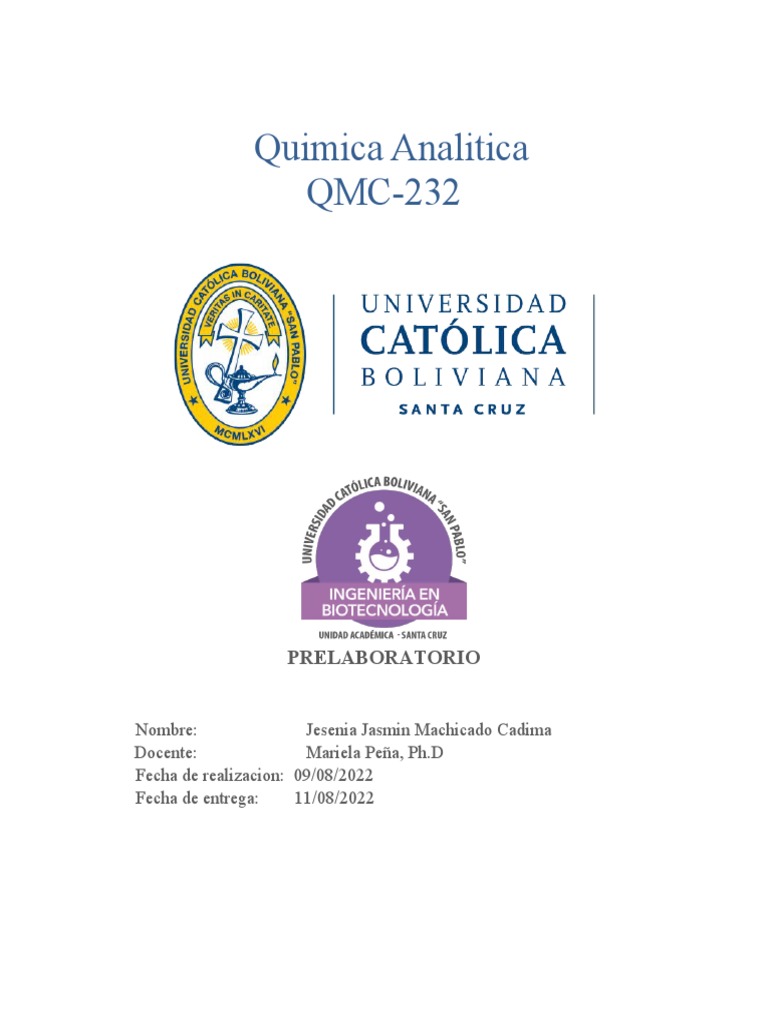 Quimica Analitica
QMC-232

UNIVERSIDAD CATÓLICA BOLIVIANA "SAN PABLO"
VERITAS IN CARITATE
MCMLXVI

UNIVERSIDAD
CATÓLICA
BOLIVIANA
SANTA CRUZ

UNIVERSIDAD CATÓLICA BOLIVIANA "SAN PABLO"
INGENIERÍA EN BIOTECNOLOGÍA
UNIDAD ACADÉMICA - SANTA CRUZ

PRELABORATORIO

Nombre: Jesenia Jasmin Machicado Cadima
Docente: Mariela Peña, Ph.D
Fecha de realizacion: 09/08/2022
Fecha de entrega: 11/08/2022